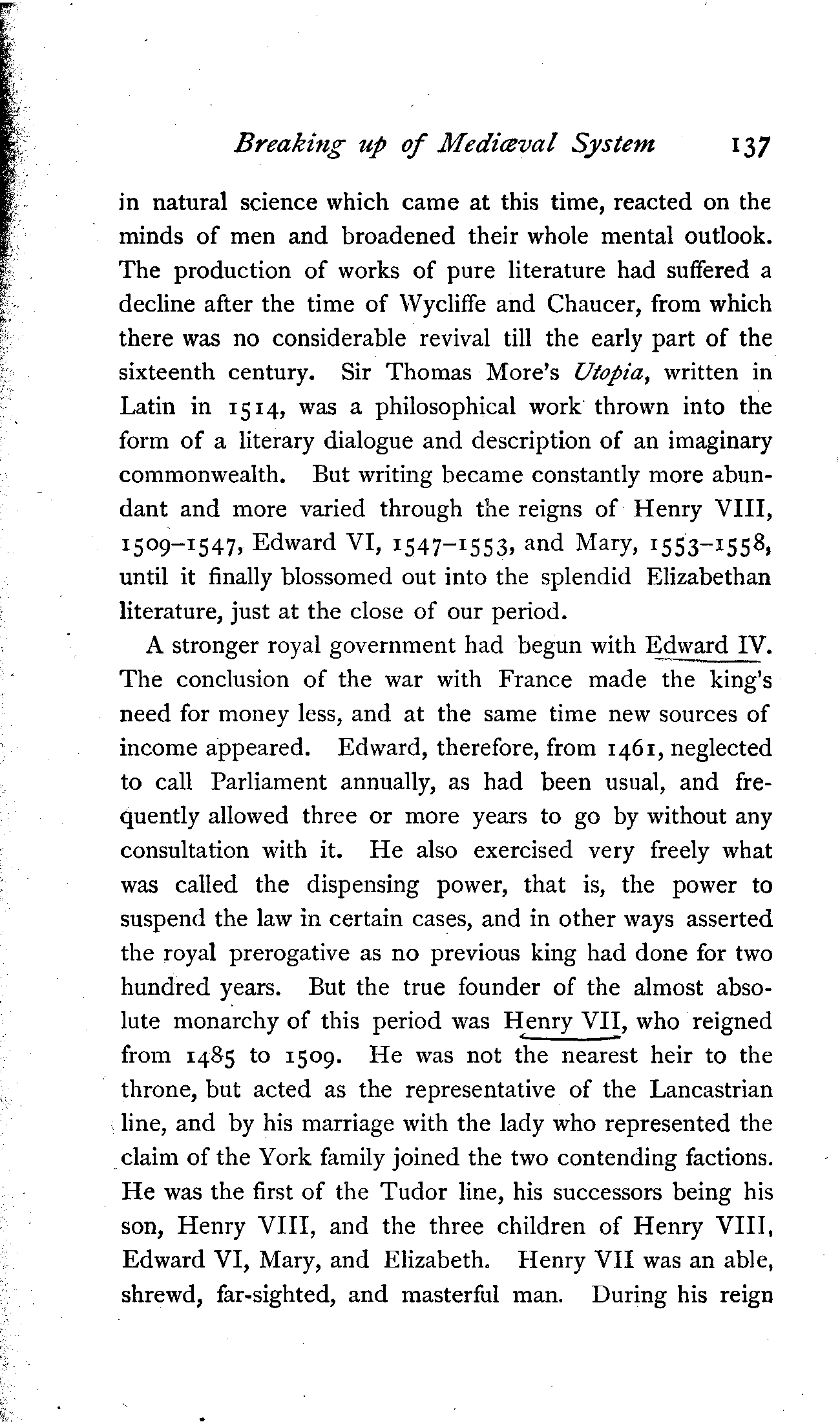 Breaking up of Mediæval System 137

in natural science which came at this time, reacted on the minds of men and broadened their whole mental outlook. The production of works of pure literature had suffered a decline after the time of Wycliffe and Chaucer, from which there was no considerable revival till the early part of the sixteenth century. Sir Thomas More's Utopia, written in Latin in 1514, was a philosophical work thrown into the form of a literary dialogue and description of an imaginary commonwealth. But writing became constantly more abundant and more varied through the reigns of Henry VIII, 1509–1547, Edward VI, 1547–1553, and Mary, 1553–1558, until it finally blossomed out into the splendid Elizabethan literature, just at the close of our period.

A stronger royal government had begun with Edward IV. The conclusion of the war with France made the king's need for money less, and at the same time new sources of income appeared. Edward, therefore, from 1461, neglected to call Parliament annually, as had been usual, and frequently allowed three or more years to go by without any consultation with it. He also exercised very freely what was called the dispensing power, that is, the power to suspend the law in certain cases, and in other ways asserted the royal prerogative as no previous king had done for two hundred years. But the true founder of the almost absolute monarchy of this period was Henry VII, who reigned from 1485 to 1509. He was not the nearest heir to the throne, but acted as the representative of the Lancastrian line, and by his marriage with the lady who represented the claim of the York family joined the two contending factions. He was the first of the Tudor line, his successors being his son, Henry VIII, and the three children of Henry VIII, Edward VI, Mary, and Elizabeth. Henry VII was an able, shrewd, far-sighted, and masterful man. During his reign